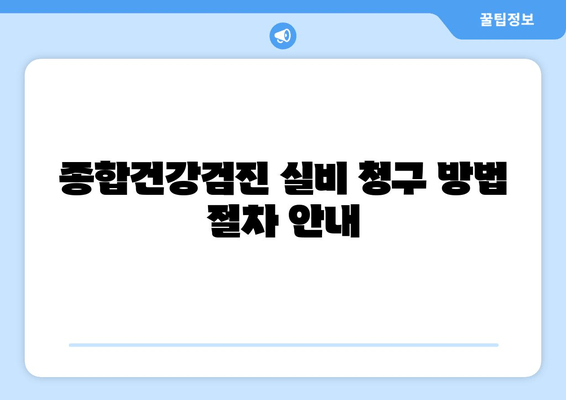 꿀팁정보

종합건강검진 실비 청구 방법 절차 안내